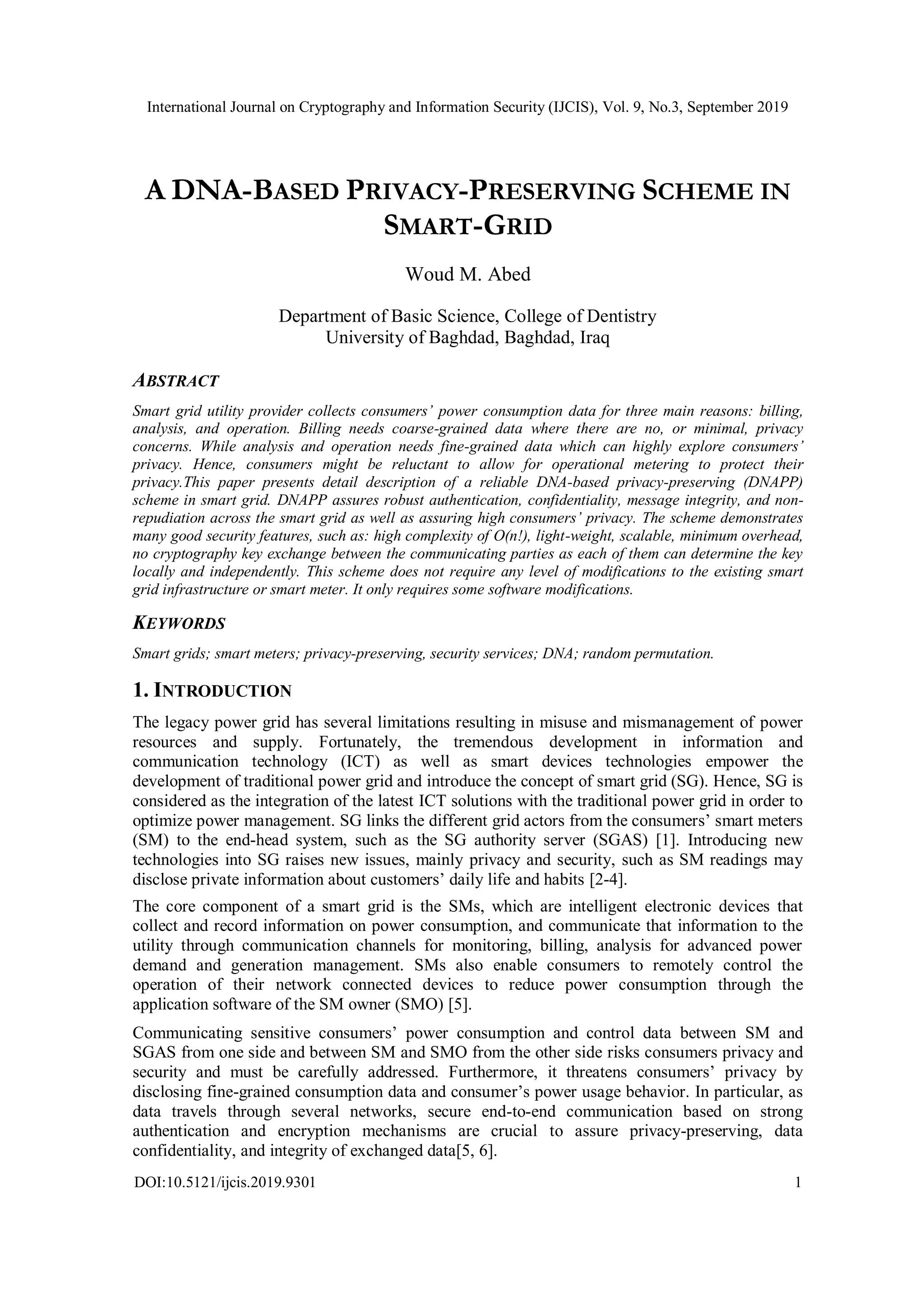 International Journal on Cryptography and Information Security (IJCIS), Vol. 9, No.3, September 2019

A DNA-BASED PRIVACY-PRESERVING SCHEME IN SMART-GRID

Woud M. Abed

Department of Basic Science, College of Dentistry
University of Baghdad, Baghdad, Iraq

ABSTRACT

Smart grid utility provider collects consumers' power consumption data for three main reasons: billing, analysis, and operation. Billing needs coarse-grained data where there are no, or minimal, privacy concerns. While analysis and operation needs fine-grained data which can highly explore consumers' privacy. Hence, consumers might be reluctant to allow for operational metering to protect their privacy.This paper presents detail description of a reliable DNA-based privacy-preserving (DNAPP) scheme in smart grid. DNAPP assures robust authentication, confidentiality, message integrity, and non-repudiation across the smart grid as well as assuring high consumers' privacy. The scheme demonstrates many good security features, such as: high complexity of O(n!), light-weight, scalable, minimum overhead, no cryptography key exchange between the communicating parties as each of them can determine the key locally and independently. This scheme does not require any level of modifications to the existing smart grid infrastructure or smart meter. It only requires some software modifications.

KEYWORDS

Smart grids; smart meters; privacy-preserving, security services; DNA; random permutation.

1. INTRODUCTION

The legacy power grid has several limitations resulting in misuse and mismanagement of power resources and supply. Fortunately, the tremendous development in information and communication technology (ICT) as well as smart devices technologies empower the development of traditional power grid and introduce the concept of smart grid (SG). Hence, SG is considered as the integration of the latest ICT solutions with the traditional power grid in order to optimize power management. SG links the different grid actors from the consumers' smart meters (SM) to the end-head system, such as the SG authority server (SGAS) [1]. Introducing new technologies into SG raises new issues, mainly privacy and security, such as SM readings may disclose private information about customers' daily life and habits [2-4].

The core component of a smart grid is the SMs, which are intelligent electronic devices that collect and record information on power consumption, and communicate that information to the utility through communication channels for monitoring, billing, analysis for advanced power demand and generation management. SMs also enable consumers to remotely control the operation of their network connected devices to reduce power consumption through the application software of the SM owner (SMO) [5].

Communicating sensitive consumers' power consumption and control data between SM and SGAS from one side and between SM and SMO from the other side risks consumers privacy and security and must be carefully addressed. Furthermore, it threatens consumers' privacy by disclosing fine-grained consumption data and consumer's power usage behavior. In particular, as data travels through several networks, secure end-to-end communication based on strong authentication and encryption mechanisms are crucial to assure privacy-preserving, data confidentiality, and integrity of exchanged data[5, 6].

DOI:10.5121/ijcis.2019.9301 1